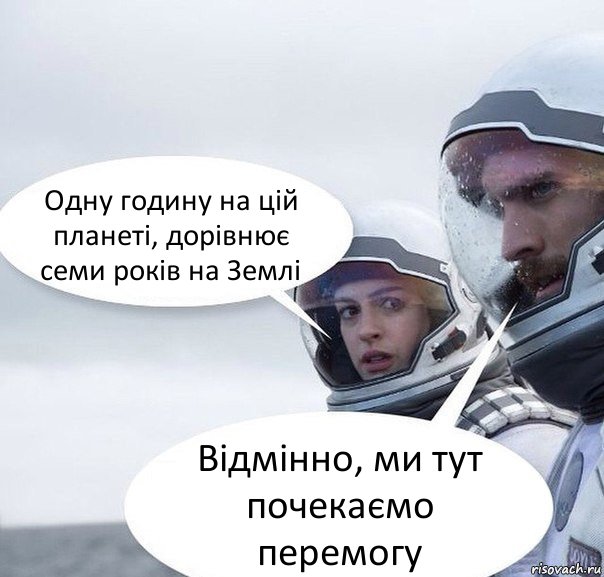 Одну годину на цій планеті, дорівнює семи років на Землі

Відмінно, ми тут почекаємо перемогу

risovach.ru